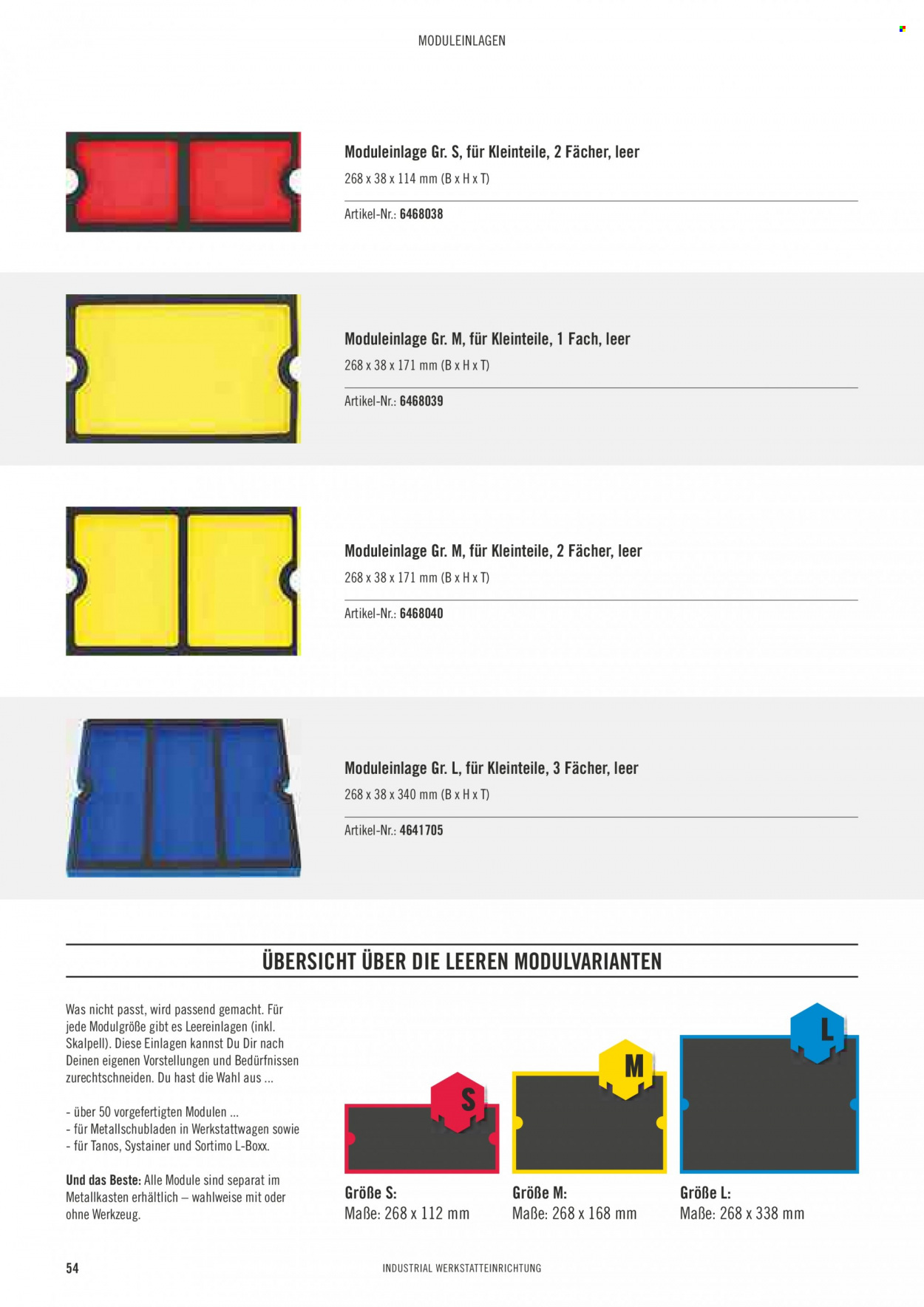 MODULEINLAGEN

Moduleinlage Gr. S, für Kleinteile, 2 Fächer, leer
268 x 38 x 114 mm (B x H x T)

Artikel-Nr.: 6468038

Moduleinlage Gr. M, für Kleinteile, 1 Fach, leer
268 x 38 x 171 mm (B x H x T)

Artikel-Nr.: 6468039

Moduleinlage Gr. M, für Kleinteile, 2 Fächer, leer
268 x 38 x 171 mm (B x H x T)

Artikel-Nr.: 6468040

Moduleinlage Gr. L, für Kleinteile, 3 Fächer, leer
268 x 38 x 340 mm (B x H x T)

Artikel-Nr.: 4641705

ÜBERSICHT ÜBER DIE LEEREN MODULVARIANTEN

Was nicht passt, wird passend gemacht. Für jede Modulgröße gibt es Leereinlagen (inkl. Skalpell). Diese Einlagen kannst Du Dir nach Deinen eigenen Vorstellungen und Bedürfnissen zurechtschneiden. Du hast die Wahl aus ...

- über 50 vorgefertigten Modulen ...
- für Metallschubladen in Werkstattwagen sowie
- für Tanos, Systainer und Sortimo L-Boxx.

Und das Beste: Alle Module sind separat im Metallkasten erhältlich – wahlweise mit oder ohne Werkzeug.

S
Größe S:
Maße: 268 x 112 mm

M
Größe M:
Maße: 268 x 168 mm

L
Größe L:
Maße: 268 x 338 mm

54 INDUSTRIAL WERKSTATTEINRICHTUNG